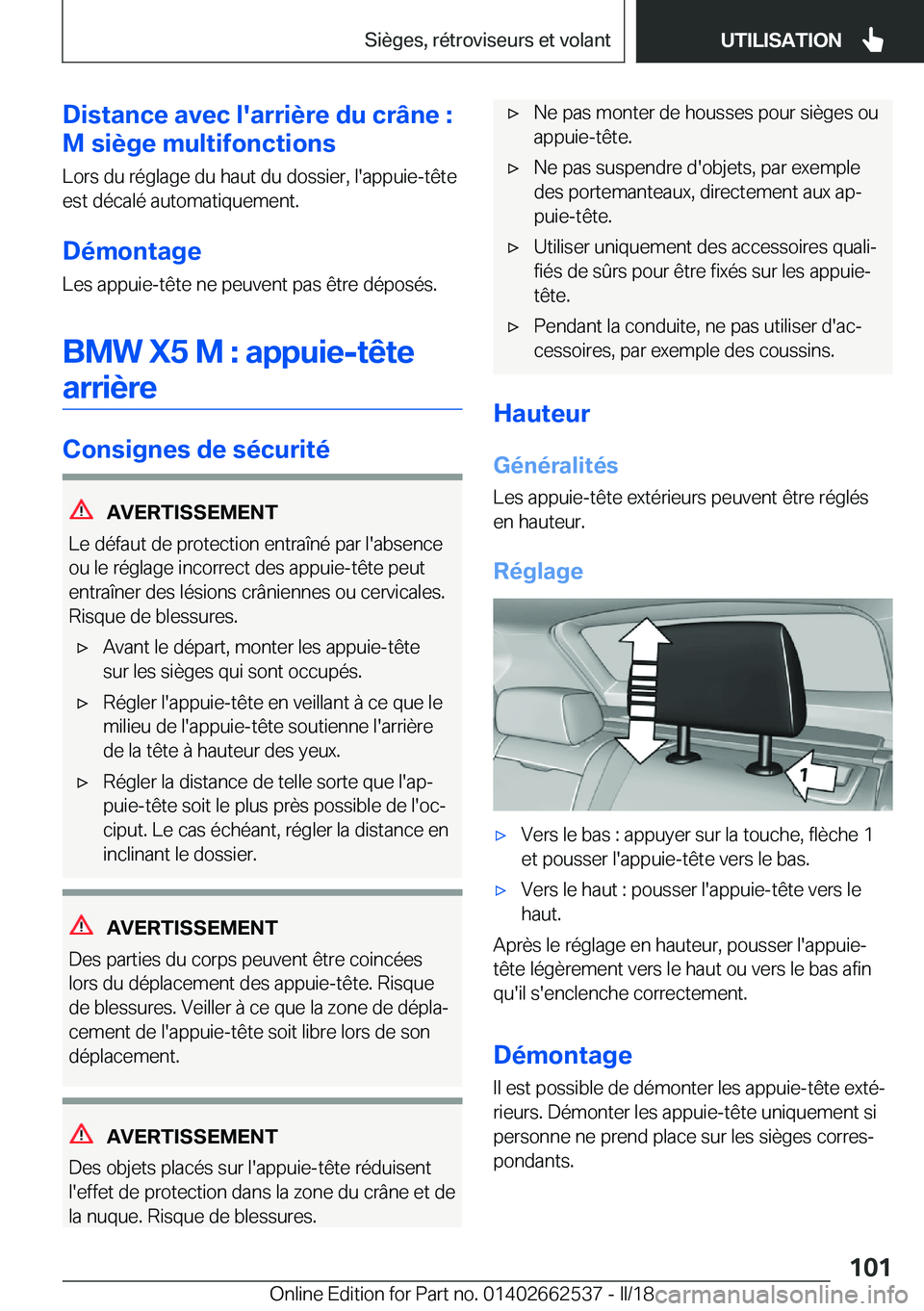 Sièges, rétroviseurs et volant

UTILISATION

Distance avec l'arrière du crâne : M siège multifonctions

Lors du réglage du haut du dossier, l'appuie-tête est décalé automatiquement.

Démontage

Les appuie-tête ne peuvent pas être déposés.

BMW X5 M : appuie-tête arrière

Consignes de sécurité

AVERTISSEMENT

Le défaut de protection entraîné par l'absence ou le réglage incorrect des appuie-tête peut entraîner des lésions crâniennes ou cervicales. Risque de blessures.

▷ Avant le départ, monter les appuie-tête sur les sièges qui sont occupés.

▷ Régler l'appuie-tête en veillant à ce que le milieu de l'appuie-tête soutienne l'arrière de la tête à hauteur des yeux.

▷ Régler la distance de telle sorte que l'appuie-tête soit le plus près possible de l'occiput. Le cas échéant, régler la distance en inclinant le dossier.

AVERTISSEMENT

Des parties du corps peuvent être coincées lors du déplacement des appuie-tête. Risque de blessures. Veiller à ce que la zone de déplacement de l'appuie-tête soit libre lors de son déplacement.

AVERTISSEMENT

Des objets placés sur l'appuie-tête réduisent l'effet de protection dans la zone du crâne et de la nuque. Risque de blessures.

▷ Ne pas monter de housses pour sièges ou appuie-tête.

▷ Ne pas suspendre d'objets, par exemple des portemanteaux, directement aux appuie-tête.

▷ Utiliser uniquement des accessoires qualifiés de sûrs pour être fixés sur les appuie-tête.

▷ Pendant la conduite, ne pas utiliser d'accessoires, par exemple des coussins.

Hauteur

Généralités

Les appuie-tête extérieurs peuvent être réglés en hauteur.

Réglage

1

▷ Vers le bas : appuyer sur la touche, flèche 1 et pousser l'appuie-tête vers le bas.

▷ Vers le haut : pousser l'appuie-tête vers le haut.

Après le réglage en hauteur, pousser l'appuie-tête légèrement vers le haut ou vers le bas afin qu'il s'enclenche correctement.

Démontage

Il est possible de démonter les appuie-tête extérieurs. Démonter les appuie-tête uniquement si personne ne prend place sur les sièges correspondants.

101

Online Edition for Part no. 01402662537 - II/18

carmanualsonline.info